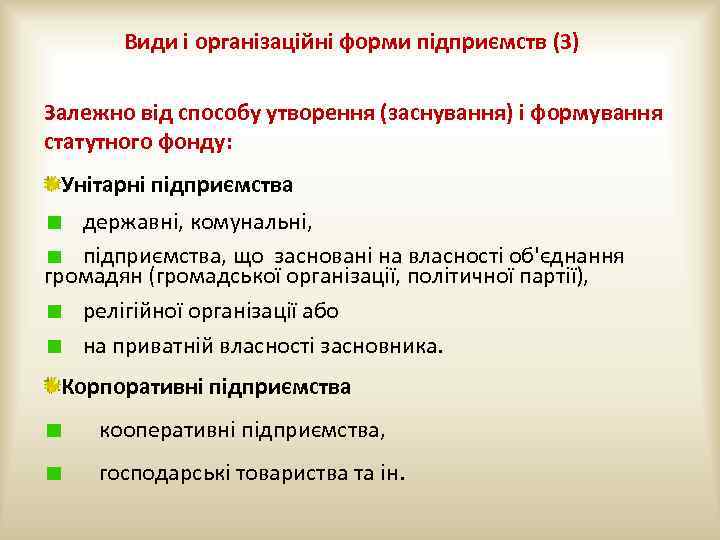 Види і організаційні форми підприємств (3)

Залежно від способу утворення (заснування) і формування статутного фонду:

Унітарні підприємства

державні, комунальні,

підприємства, що засновані на власності об'єднання громадян (громадської організації, політичної партії),

релігійної організації або

на приватній власності засновника.

Корпоративні підприємства

кооперативні підприємства,

господарські товариства та ін.